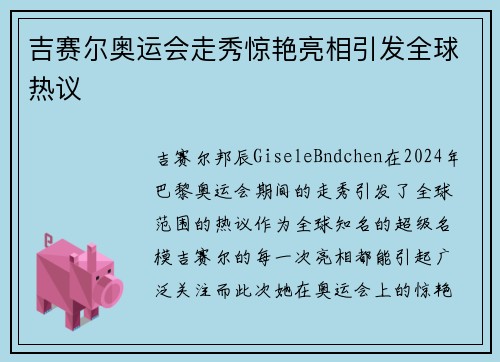 吉赛尔奥运会走秀惊艳亮相引发全球热议

吉赛尔邦辰GiseleBndchen在2024年巴黎奥运会期间的走秀引发了全球范围的热议作为全球知名的超级名模吉赛尔的每一次亮相都能引起广泛关注而此次她在奥运会上的惊艳